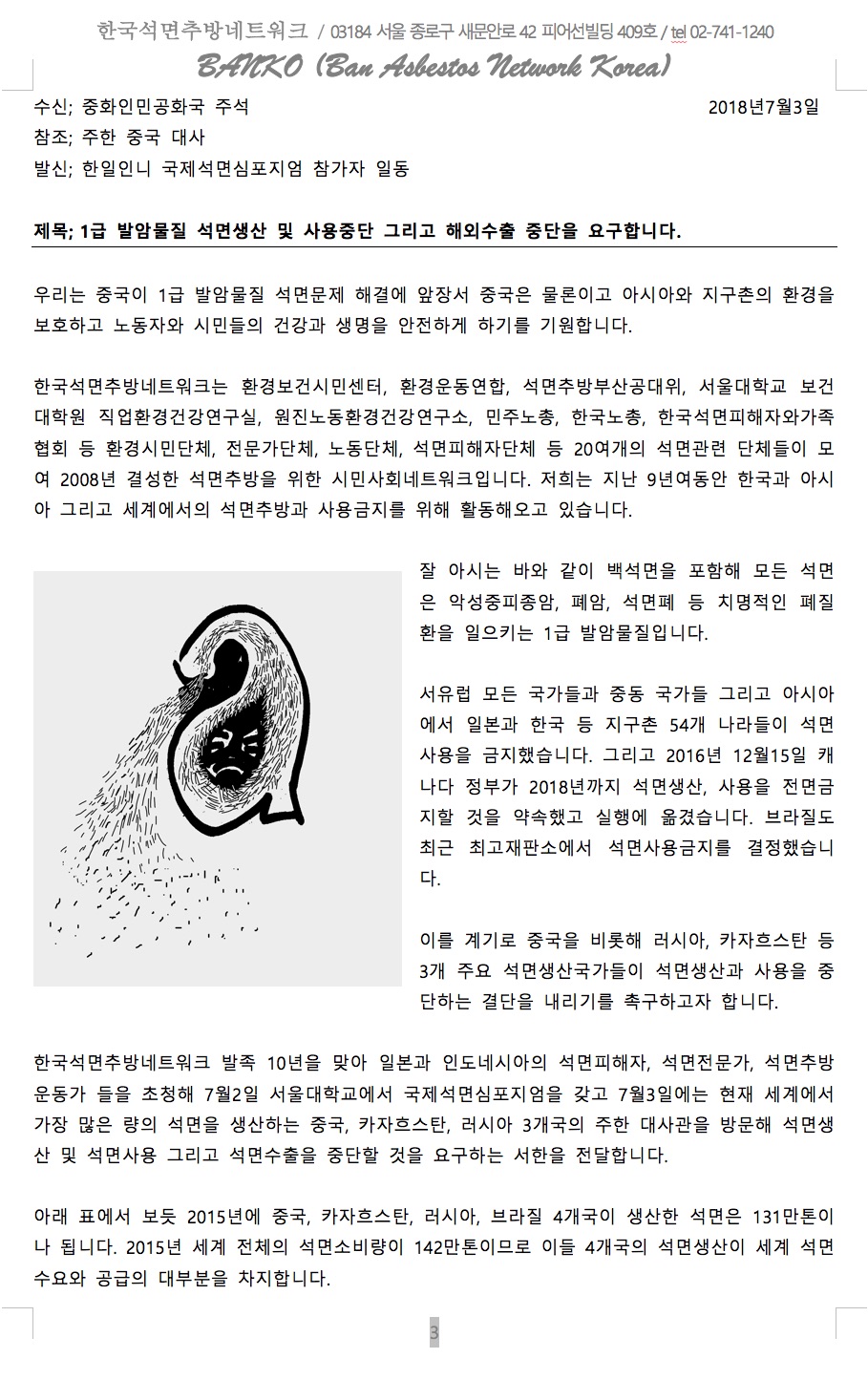 한국석면추방네트워크 / 03184 서울 종로구 새문안로 42 피어선빌딩 409호 / tel 02-741-1240
BANKO (Ban Asbestos Network Korea)

수신; 중화인민공화국 주석 2018년7월3일
참조; 주한 중국 대사
발신; 한일인니 국제석면심포지엄 참가자 일동

제목; 1급 발암물질 석면생산 및 사용중단 그리고 해외수출 중단을 요구합니다.

우리는 중국이 1급 발암물질 석면문제 해결에 앞장서 중국은 물론이고 아시아와 지구촌의 환경을 보호하고 노동자와 시민들의 건강과 생명을 안전하게 하기를 기원합니다.

한국석면추방네트워크는 환경보건시민센터, 환경운동연합, 석면추방부산공대위, 서울대학교 보건대학원 직업환경건강연구실, 원진노동환경건강연구소, 민주노총, 한국노총, 한국석면피해자와가족협회 등 환경시민단체, 전문가단체, 노동단체, 석면피해자단체 등 20여개의 석면관련 단체들이 모여 2008년 결성한 석면추방을 위한 시민사회네트워크입니다. 저희는 지난 9년여동안 한국과 아시아 그리고 세계에서의 석면추방과 사용금지를 위해 활동해오고 있습니다.

잘 아시는 바와 같이 백석면을 포함해 모든 석면은 악성중피종암, 폐암, 석면폐 등 치명적인 폐질환을 일으키는 1급 발암물질입니다.

서유럽 모든 국가들과 중동 국가들 그리고 아시아에서 일본과 한국 등 지구촌 54개 나라들이 석면사용을 금지했습니다. 그리고 2016년 12월15일 캐나다 정부가 2018년까지 석면생산, 사용을 전면금지할 것을 약속했고 실행에 옮겼습니다. 브라질도 최근 최고재판소에서 석면사용금지를 결정했습니다.

이를 계기로 중국을 비롯해 러시아, 카자흐스탄 등 3개 주요 석면생산국가들이 석면생산과 사용을 중단하는 결단을 내리기를 촉구하고자 합니다.

한국석면추방네트워크 발족 10년을 맞아 일본과 인도네시아의 석면피해자, 석면전문가, 석면추방운동가 들을 초청해 7월2일 서울대학교에서 국제석면심포지엄을 갖고 7월3일에는 현재 세계에서 가장 많은 량의 석면을 생산하는 중국, 카자흐스탄, 러시아 3개국의 주한 대사관을 방문해 석면생산 및 석면사용 그리고 석면수출을 중단할 것을 요구하는 서한을 전달합니다.

아래 표에서 보듯 2015년에 중국, 카자흐스탄, 러시아, 브라질 4개국이 생산한 석면은 131만톤이나 됩니다. 2015년 세계 전체의 석면소비량이 142만톤이므로 이들 4개국의 석면생산이 세계 석면수요와 공급의 대부분을 차지합니다.

3